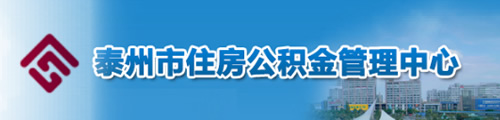 泰州市住房公积金管理中心